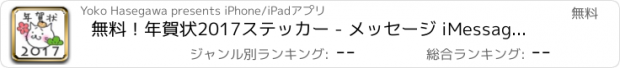 年賀状
2017
Yoko Hasegawa presents iPhone/iPadアプリ
無料
無料！年賀状2017ステッカー - メッセージ iMessag...
ジャンル別ランキング: --
総合ランキング: --